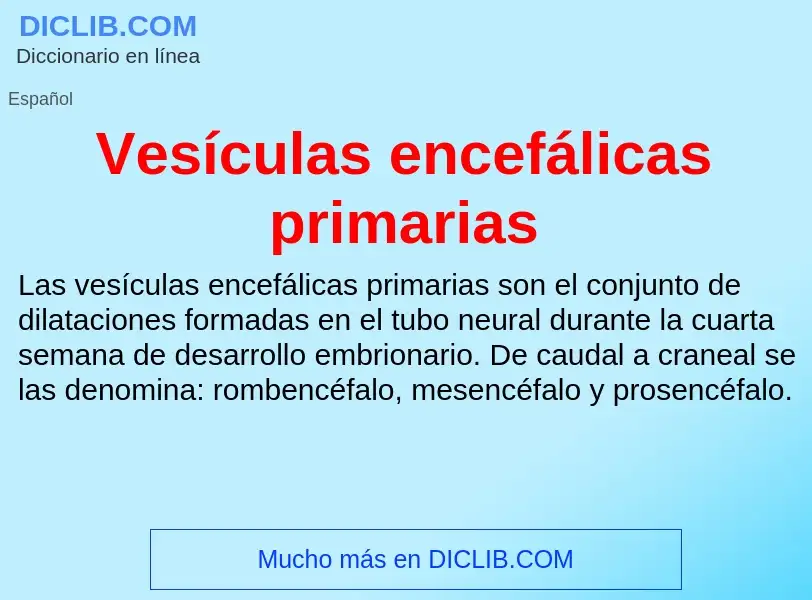 DICLIB.COM
Diccionario en línea

Español

Vesículas encefálicas primarias

Las vesículas encefálicas primarias son el conjunto de dilataciones formadas en el tubo neural durante la cuarta semana de desarrollo embrionario. De caudal a craneal se las denomina: rombencéfalo, mesencéfalo y prosencéfalo.

Mucho más en DICLIB.COM